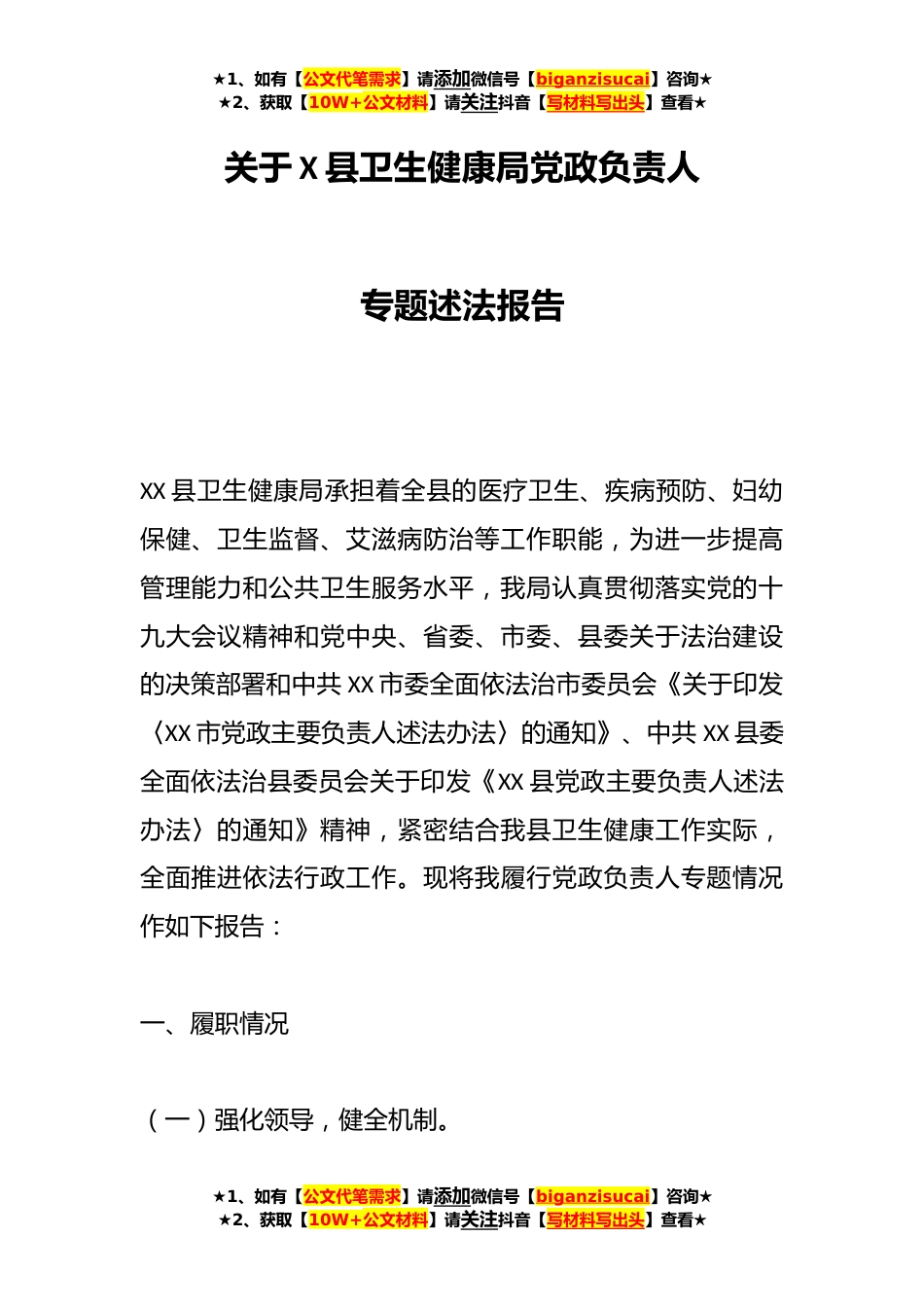 ★1、如有【公文代笔需求】请添加微信号【biganzisucai】咨询★
★2、获取【10W+公文材料】请关注抖音【写材料写出头】查看★

关于 X 县卫生健康局党政负责人

专题述法报告

XX 县卫生健康局承担着全县的医疗卫生、疾病预防、妇幼保健、卫生监督、艾滋病防治等工作职能，为进一步提高管理能力和公共卫生服务水平，我局认真贯彻落实党的十九大会议精神和党中央、省委、市委、县委关于法治建设的决策部署和中共 XX 市委全面依法治市委员会《关于印发〈XX 市党政主要负责人述法办法〉的通知》、中共 XX 县委全面依法治县委员会关于印发《XX 县党政主要负责人述法办法〉的通知》精神，紧密结合我县卫生健康工作实际，全面推进依法行政工作。现将我履行党政负责人专题情况作如下报告：

一、履职情况

（一）强化领导，健全机制。

★1、如有【公文代笔需求】请添加微信号【biganzisucai】咨询★
★2、获取【10W+公文材料】请关注抖音【写材料写出头】查看★